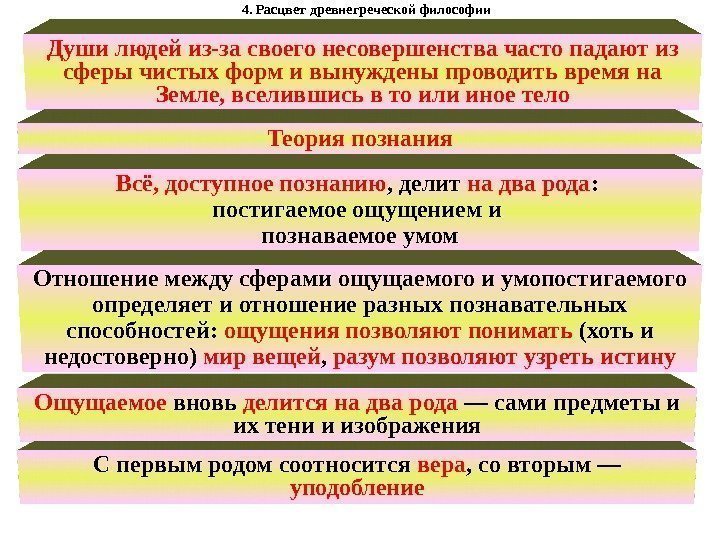 4. Расцвет древнегреческой философии

Души людей из-за своего несовершенства часто падают из сферы чистых форм и вынуждены проводить время на Земле, вселившись в то или иное тело

Теория познания

Всё, доступное познанию, делит на два рода:
постигаемое ощущением и
познаваемое умом

Отношение между сферами ощущаемого и умопостигаемого определяет и отношение разных познавательных способностей: ощущения позволяют понимать (хоть и недостоверно) мир вещей, разум позволяют узреть истину

Ощущаемое вновь делится на два рода — сами предметы и их тени и изображения

С первым родом соотносится вера, со вторым — уподобление